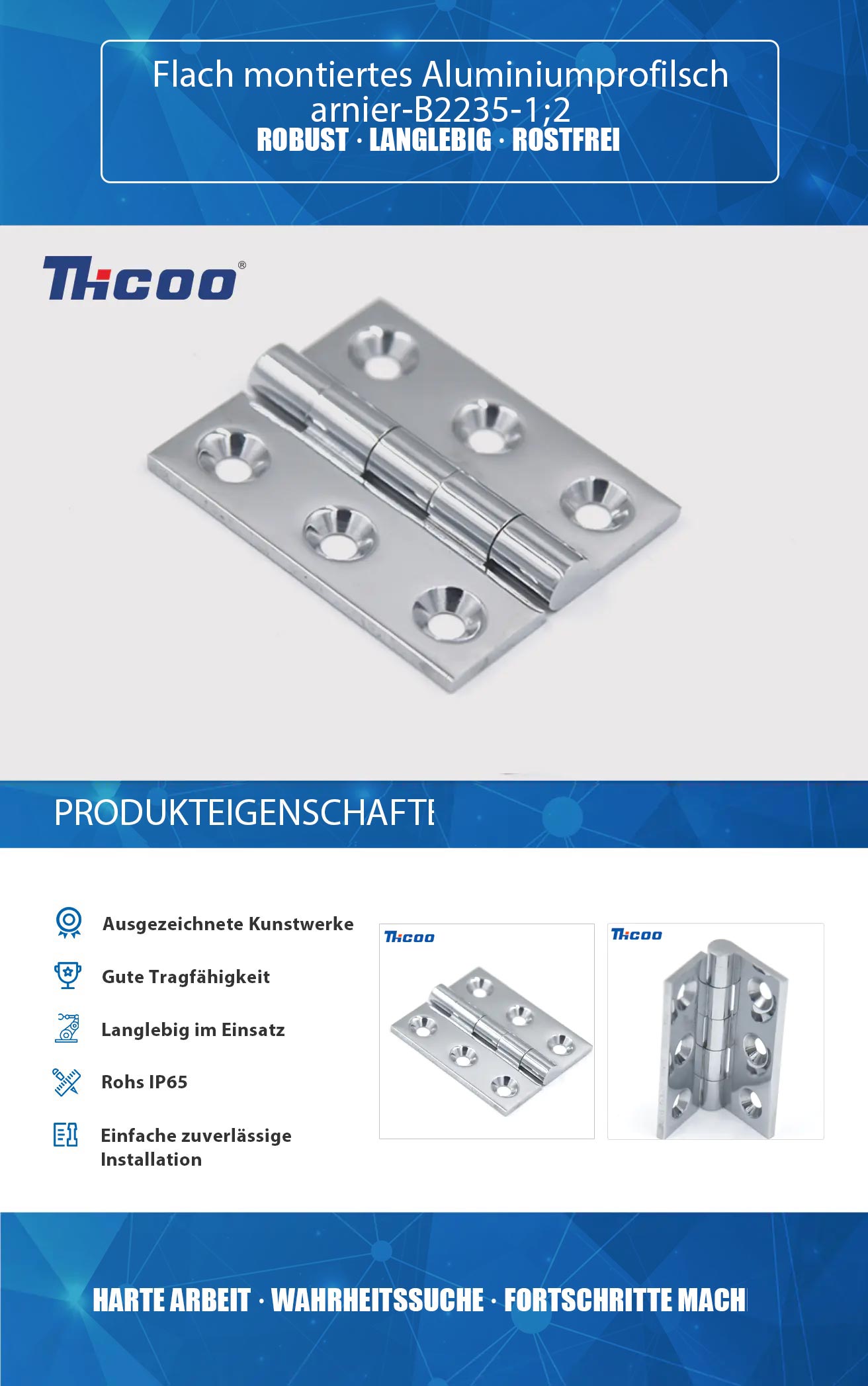 Flach montiertes Aluminiumprofilsch arnier-B2235-1;2
ROBUST · LANGLEBIG · ROSTFREI

THCOO®

PRODUKTEIGENSCHAFTE

Ausgezeichnete Kunstwerke

Gute Tragfähigkeit

Langlebig im Einsatz

Rohs IP65

Einfache zuverlässige Installation

THCOO

THCOO

HARTE ARBEIT · WAHRHEITSSUCHE · FORTSCHRITTE MACH